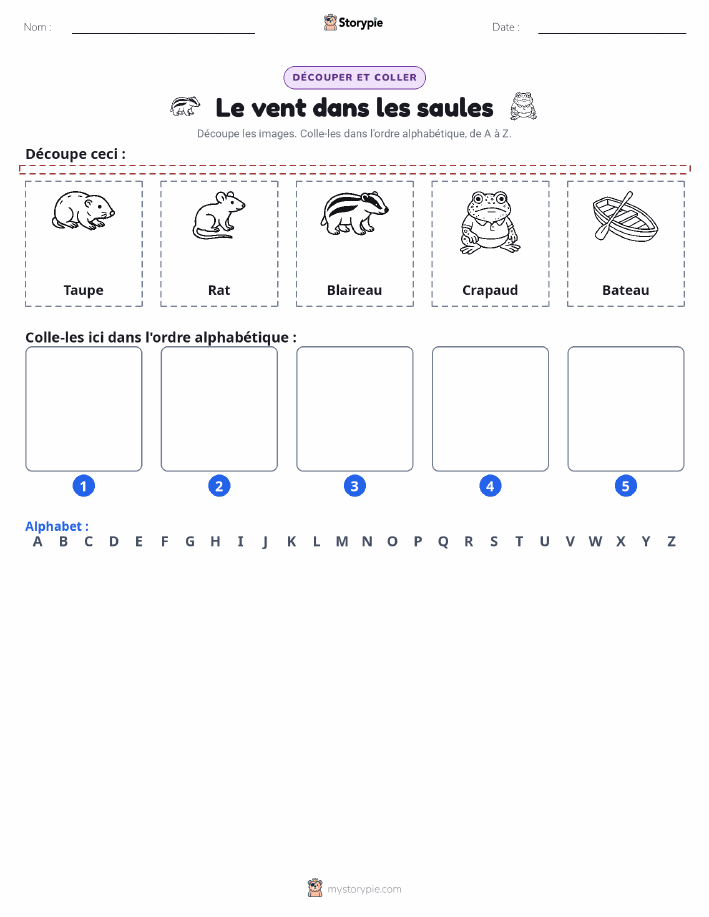 Nom :

Storypie

Date :

DÉCOUPER ET COLLER

Le vent dans les saules

Découpe les images. Colle-les dans l'ordre alphabétique, de A à Z.

Découpe ceci :

Taupe

Rat

Blaireau

Crapaud

Bateau

Colle-les ici dans l'ordre alphabétique :

1

2

3

4

5

Alphabet :
A B C D E F G H I J K L M N O P Q R S T U V W X Y Z

mystorypie.com